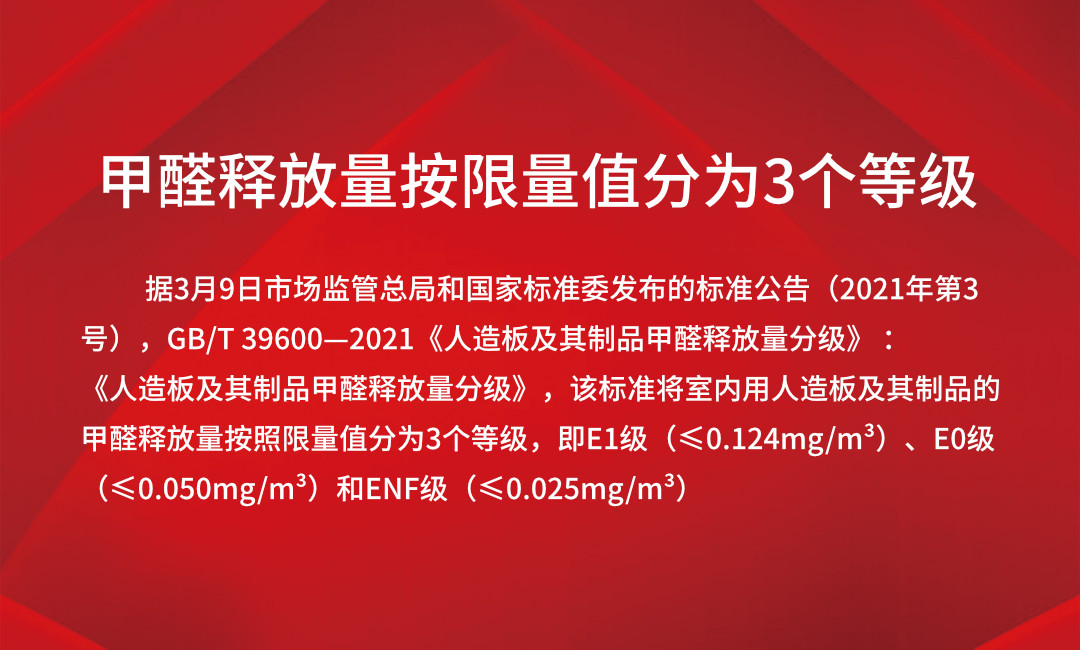 甲醛释放量按限量值分为3个等级

据3月9日市场监管总局和国家标准委发布的标准公告（2021年第3号），GB/T 39600—2021《人造板及其制品甲醛释放量分级》：《人造板及其制品甲醛释放量分级》，该标准将室内用人造板及其制品的甲醛释放量按照限量值分为3个等级，即E1级（≤0.124mg/m³）、E0级（≤0.050mg/m³）和ENF级（≤0.025mg/m³）